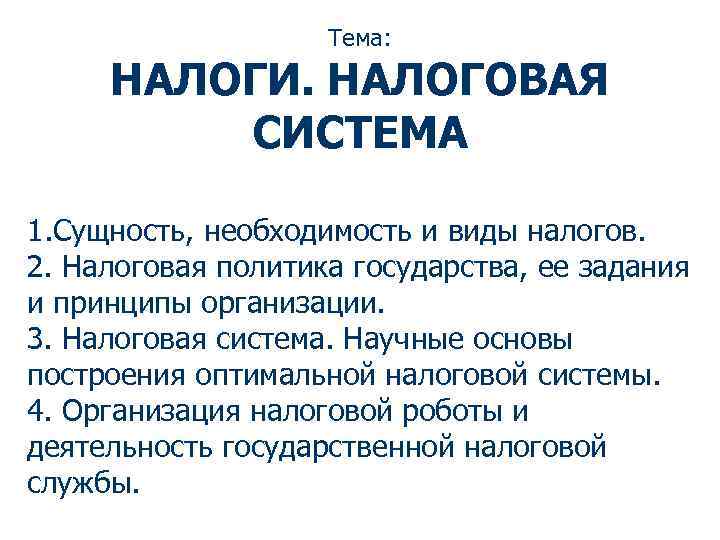 Тема:
НАЛОГИ. НАЛОГОВАЯ СИСТЕМА

1.Сущность, необходимость и виды налогов.
2. Налоговая политика государства, ее задания и принципы организации.
3. Налоговая система. Научные основы построения оптимальной налоговой системы.
4. Организация налоговой роботы и деятельность государственной налоговой службы.